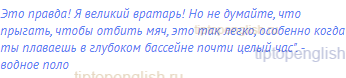 Это правда! Я великий вратарь! Но не думайте, что прыгать, чтобы отбить мяч, это так легко, особенно когда ты плаваешь в глубоком бассейне почти целый час" - водное поло

tiptopenglish.ru
tiptopenglish
tiptopenglish.ru